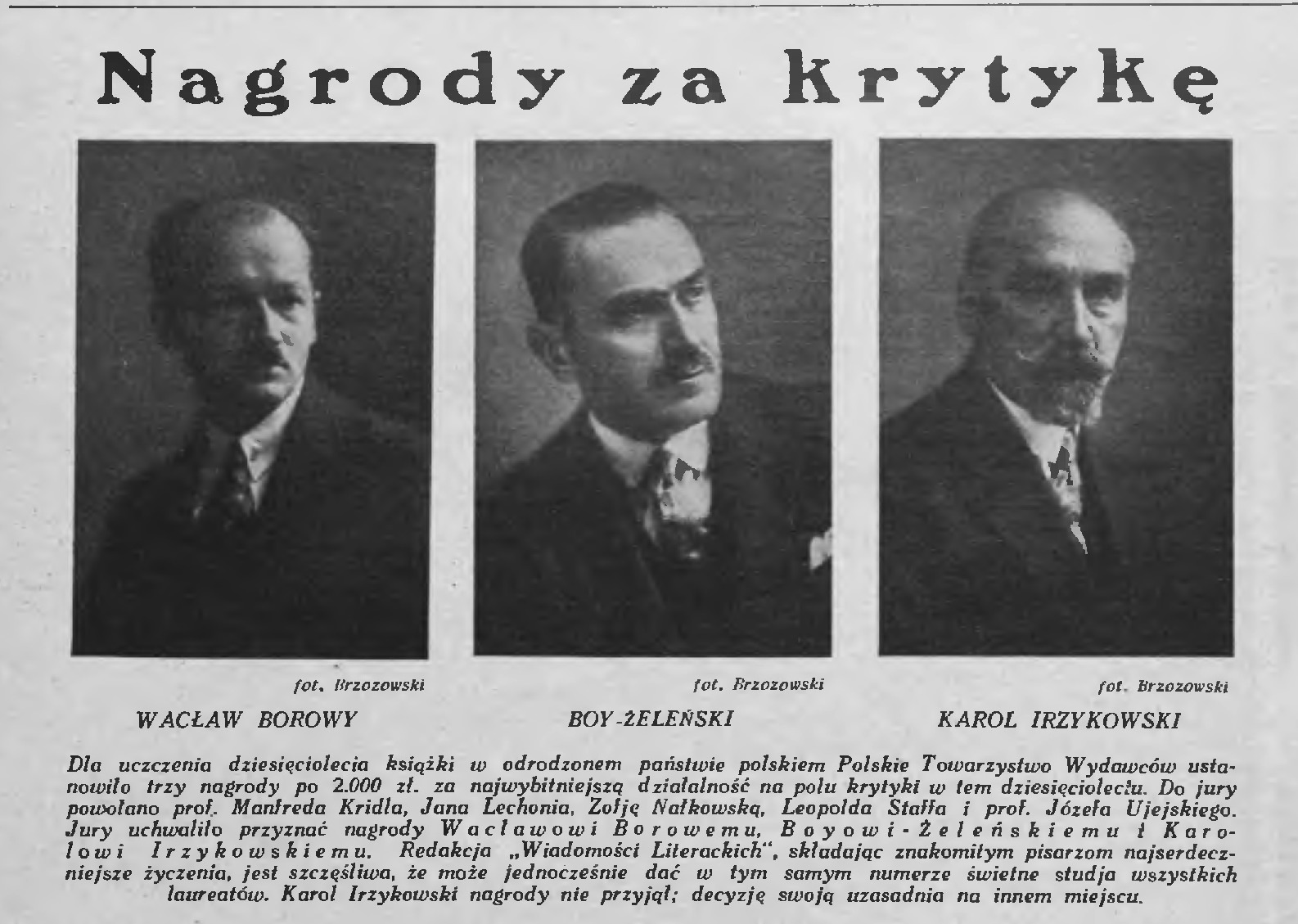 Nagrody za krytykę

fot. Brzozowski

WACŁAW BOROWY

fot. Brzozowski

BOY-ŻELEŃSKI

fot. Brzozowski

KAROL IRZYKOWSKI

Dla uczczenia dziesięciolecia książki w odrodzonem państwie polskiem Polskie Towarzystwo Wydawców ustanowiło trzy nagrody po 2.000 zł. za najwybitniejszą działalność na polu krytyki w tem dziesięcioleciu. Do jury powołano prof. Manfreda Kridla, Jana Lechonia, Zofję Nałkowską, Leopolda Staffa i prof. Józefa Ujejskiego. Jury uchwaliło przyznać nagrody Wacławowi Borowemu, Boyowi-Żeleńskiemu i Karolowi Irzykowskiemu. Redakcja „Wiadomości Literackich", składając znakomitym pisarzom najserdeczniejsze życzenia, jest szczęśliwa, że może jednocześnie dać w tym samym numerze świetne studja wszystkich laureatów. Karol Irzykowski nagrody nie przyjął; decyzję swoją uzasadnia na innem miejscu.